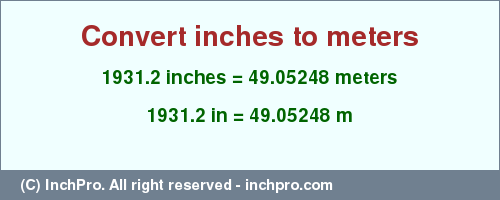 Convert inches to meters

1931.2 inches = 49.05248 meters

1931.2 in = 49.05248 m

(C) InchPro. All right reserved - inchpro.com